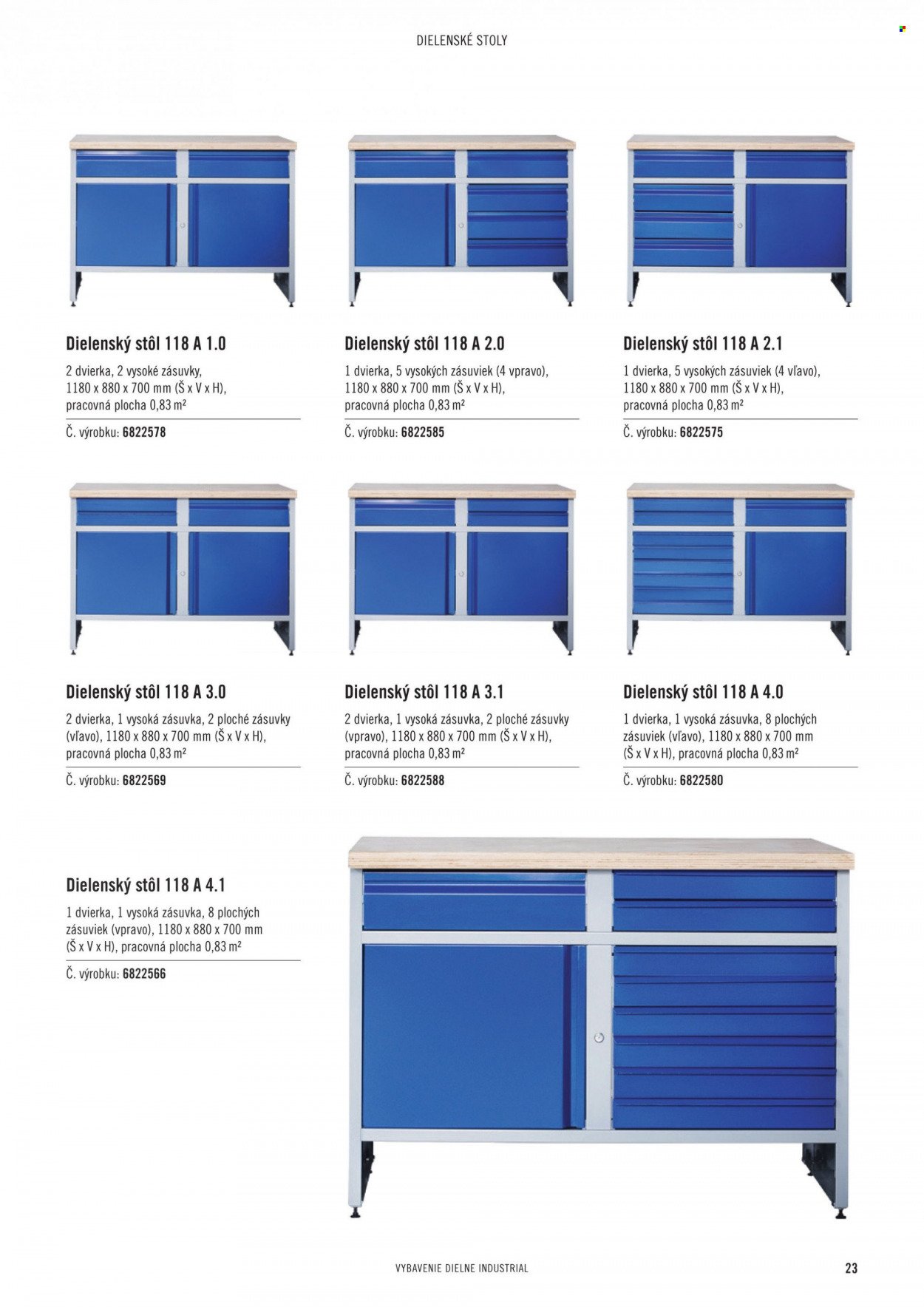 DIELENSKÉ STOLY

Dielenský stôl 118 A 1.0
2 dvierka, 2 vysoké zásuvky, 1180 x 880 x 700 mm (Š x V x H), pracovná plocha 0,83 m²

Č. výrobku: 6822578

Dielenský stôl 118 A 2.0
1 dvierka, 5 vysokých zásuviek (4 vpravo), 1180 x 880 x 700 mm (Š x V x H), pracovná plocha 0,83 m²

Č. výrobku: 6822585

Dielenský stôl 118 A 2.1
1 dvierka, 5 vysokých zásuviek (4 vľavo), 1180 x 880 x 700 mm (Š x V x H), pracovná plocha 0,83 m²

Č. výrobku: 6822575

Dielenský stôl 118 A 3.0
2 dvierka, 1 vysoká zásuvka, 2 ploché zásuvky (vľavo), 1180 x 880 x 700 mm (Š x V x H), pracovná plocha 0,83 m²

Č. výrobku: 6822569

Dielenský stôl 118 A 3.1
2 dvierka, 1 vysoká zásuvka, 2 ploché zásuvky (vpravo), 1180 x 880 x 700 mm (Š x V x H), pracovná plocha 0,83 m²

Č. výrobku: 6822588

Dielenský stôl 118 A 4.0
1 dvierka, 1 vysoká zásuvka, 8 plochých zásuviek (vľavo), 1180 x 880 x 700 mm (Š x V x H), pracovná plocha 0,83 m²

Č. výrobku: 6822580

Dielenský stôl 118 A 4.1
1 dvierka, 1 vysoká zásuvka, 8 plochých zásuviek (vpravo), 1180 x 880 x 700 mm (Š x V x H), pracovná plocha 0,83 m²

Č. výrobku: 6822566

VYBAVENIE DIELNE INDUSTRIAL

23